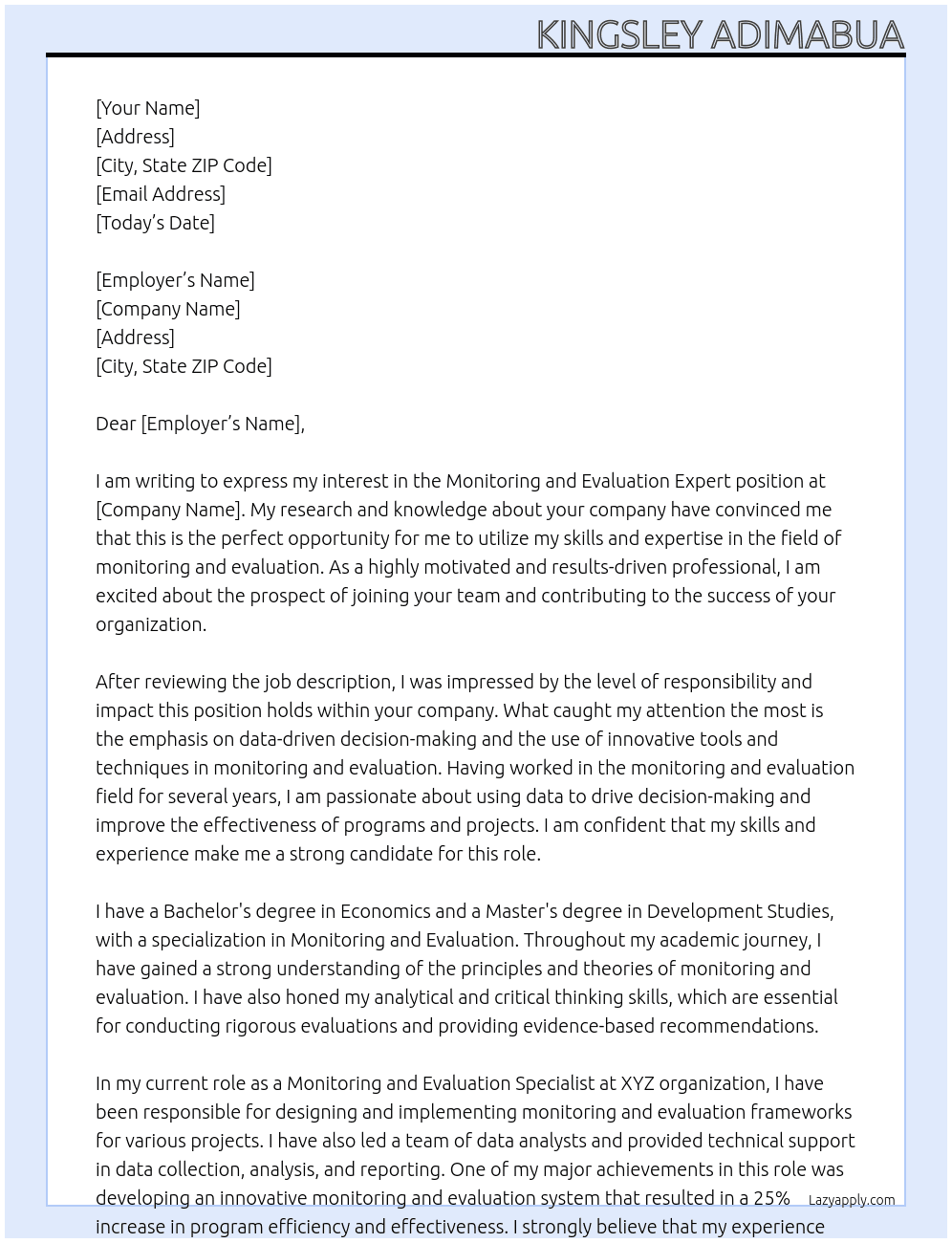 KINGSLEY ADIMABUA

[Your Name]
[Address]
[City, State ZIP Code]
[Email Address]
[Today's Date]

[Employer's Name]
[Company Name]
[Address]
[City, State ZIP Code]

Dear [Employer's Name],

I am writing to express my interest in the Monitoring and Evaluation Expert position at [Company Name]. My research and knowledge about your company have convinced me that this is the perfect opportunity for me to utilize my skills and expertise in the field of monitoring and evaluation. As a highly motivated and results-driven professional, I am excited about the prospect of joining your team and contributing to the success of your organization.

After reviewing the job description, I was impressed by the level of responsibility and impact this position holds within your company. What caught my attention the most is the emphasis on data-driven decision-making and the use of innovative tools and techniques in monitoring and evaluation. Having worked in the monitoring and evaluation field for several years, I am passionate about using data to drive decision-making and improve the effectiveness of programs and projects. I am confident that my skills and experience make me a strong candidate for this role.

I have a Bachelor's degree in Economics and a Master's degree in Development Studies, with a specialization in Monitoring and Evaluation. Throughout my academic journey, I have gained a strong understanding of the principles and theories of monitoring and evaluation. I have also honed my analytical and critical thinking skills, which are essential for conducting rigorous evaluations and providing evidence-based recommendations.

In my current role as a Monitoring and Evaluation Specialist at XYZ organization, I have been responsible for designing and implementing monitoring and evaluation frameworks for various projects. I have also led a team of data analysts and provided technical support in data collection, analysis, and reporting. One of my major achievements in this role was developing an innovative monitoring and evaluation system that resulted in a 25% increase in program efficiency and effectiveness. I strongly believe that my experience

Lazyapply.com